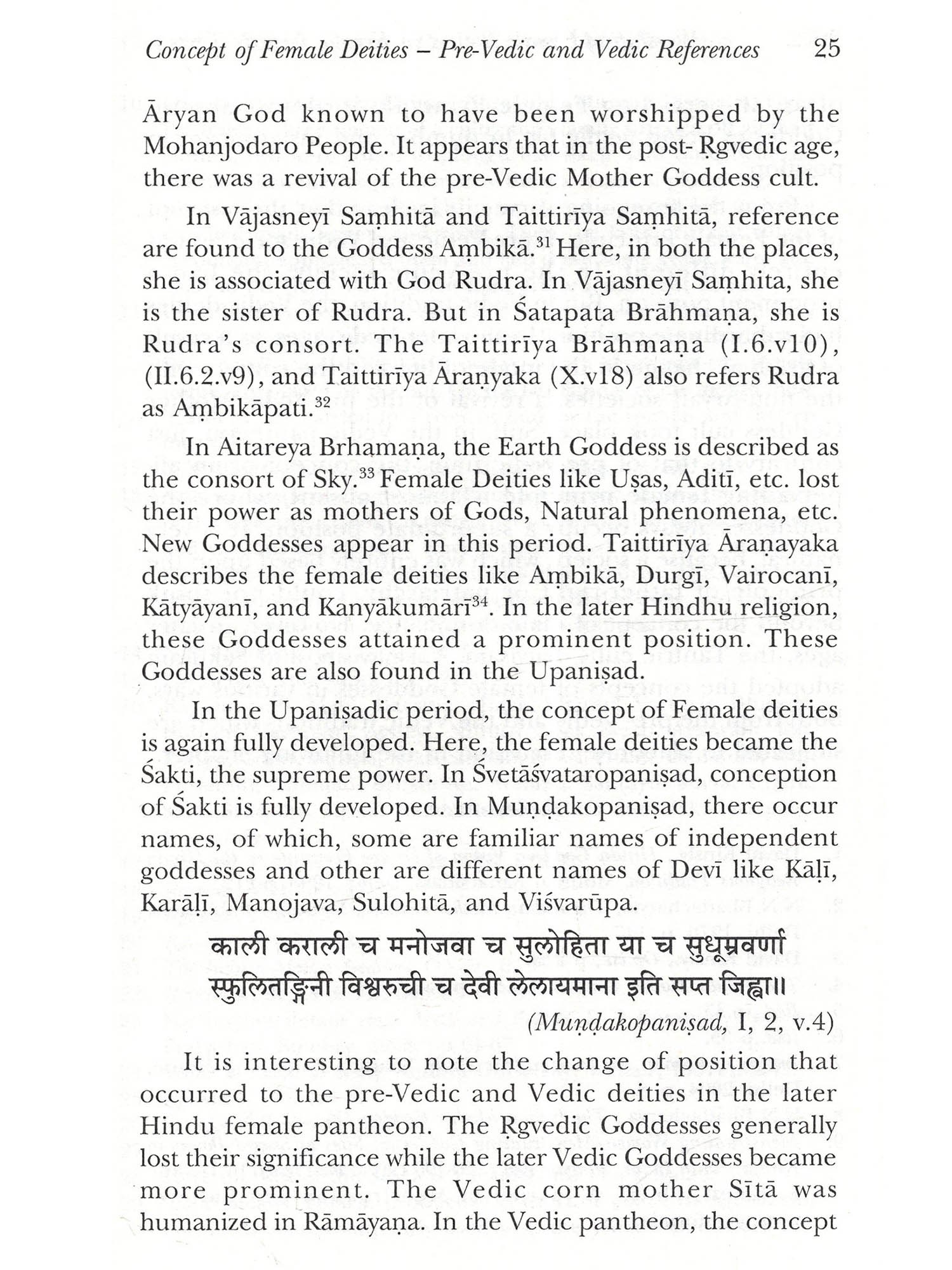 Concept of Female Deities – Pre-Vedic and Vedic References 25

Āryan God known to have been worshipped by the Mohanjodaro People. It appears that in the post- Ṛgvedic age, there was a revival of the pre-Vedic Mother Goddess cult.

In Vājasneyī Saṃhitā and Taittirīya Saṃhitā, reference are found to the Goddess Aṃbikā.$^{31}$ Here, in both the places, she is associated with God Rudra. In Vājasneyī Saṃhita, she is the sister of Rudra. But in Śatapata Brāhmaṇa, she is Rudra's consort. The Taittirīya Brāhmaṇa (I.6.v10), (II.6.2.v9), and Taittirīya Āraṇyaka (X.v18) also refers Rudra as Aṃbikāpati.$^{32}$

In Aitareya Brhamaṇa, the Earth Goddess is described as the consort of Sky.$^{33}$ Female Deities like Uṣas, Aditī, etc. lost their power as mothers of Gods, Natural phenomena, etc. New Goddesses appear in this period. Taittirīya Āraṇayaka describes the female deities like Aṃbikā, Durgī, Vairocanī, Kātyāyanī, and Kanyākumārī$^{34}$. In the later Hindhu religion, these Goddesses attained a prominent position. These Goddesses are also found in the Upaniṣad.

In the Upaniṣadic period, the concept of Female deities is again fully developed. Here, the female deities became the Śakti, the supreme power. In Śvetāśvataropaniṣad, conception of Śakti is fully developed. In Muṇḍakopaniṣad, there occur names, of which, some are familiar names of independent goddesses and other are different names of Devī like Kāḷī, Karāḷī, Manojava, Sulohitā, and Viśvarūpa.

काली कराली च मनोजवा च सुलोहिता या च सुधूम्रवर्णा
स्फुलितङ्गिनी विश्वरुची च देवी लेलायमाना इति सप्त जिह्वा॥

(Muṇḍakopaniṣad, I, 2, v.4)

It is interesting to note the change of position that occurred to the pre-Vedic and Vedic deities in the later Hindu female pantheon. The Ṛgvedic Goddesses generally lost their significance while the later Vedic Goddesses became more prominent. The Vedic corn mother Sītā was humanized in Rāmāyaṇa. In the Vedic pantheon, the concept